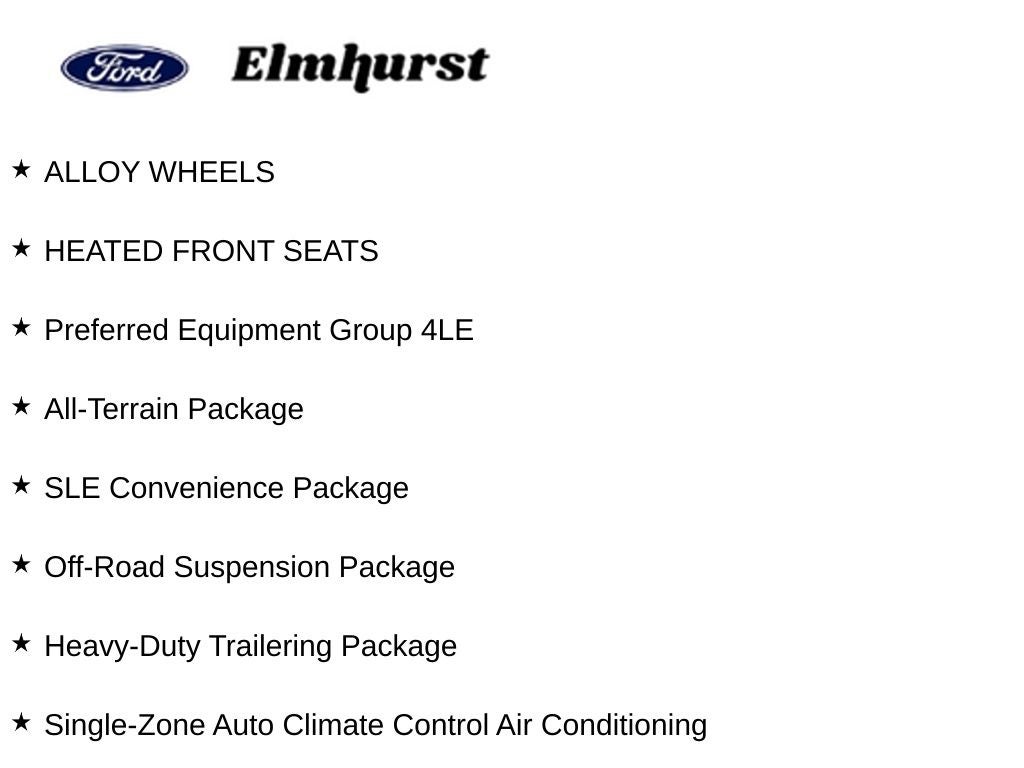 Ford Elmhurst

★ ALLOY WHEELS

★ HEATED FRONT SEATS

★ Preferred Equipment Group 4LE

★ All-Terrain Package

★ SLE Convenience Package

★ Off-Road Suspension Package

★ Heavy-Duty Trailering Package

★ Single-Zone Auto Climate Control Air Conditioning